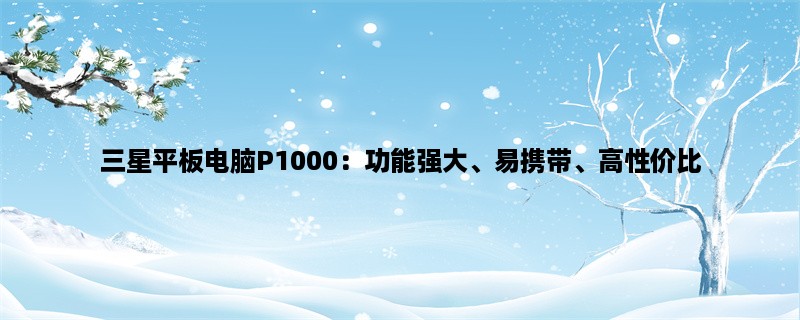 三星平板电脑P1000：功能强大、易携带、高性价比